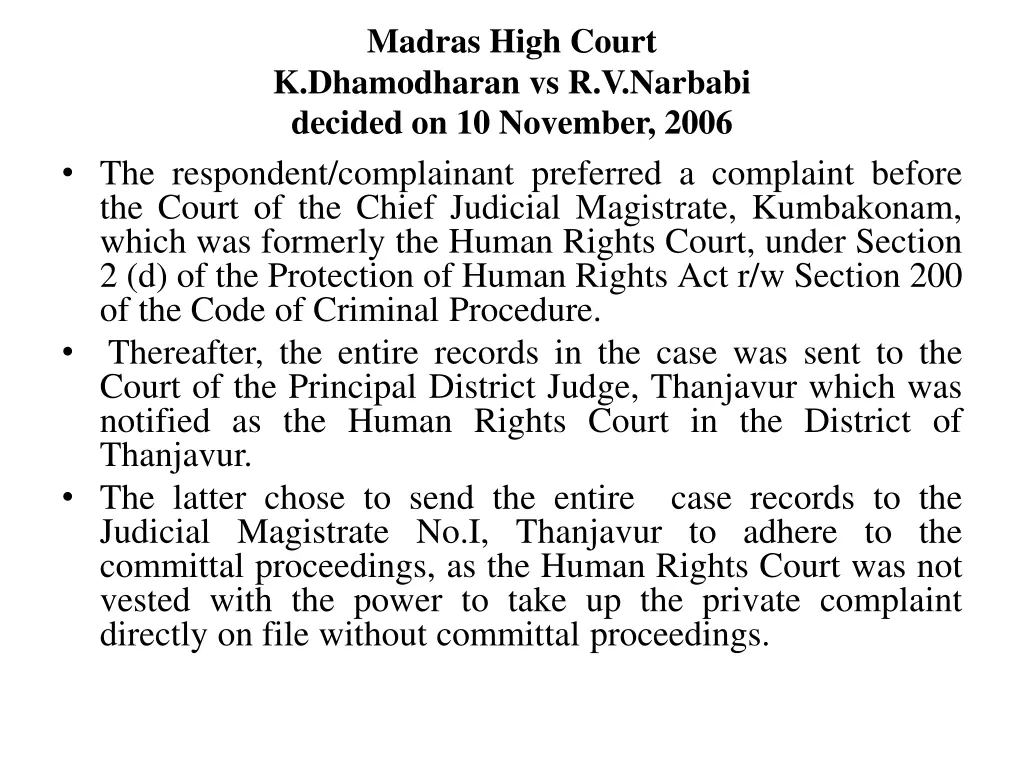 Madras High Court
K.Dhamodharan vs R.V.Narbabi
decided on 10 November, 2006

• The respondent/complainant preferred a complaint before the Court of the Chief Judicial Magistrate, Kumbakonam, which was formerly the Human Rights Court, under Section 2 (d) of the Protection of Human Rights Act r/w Section 200 of the Code of Criminal Procedure.
• Thereafter, the entire records in the case was sent to the Court of the Principal District Judge, Thanjavur which was notified as the Human Rights Court in the District of Thanjavur.
• The latter chose to send the entire case records to the Judicial Magistrate No.I, Thanjavur to adhere to the committal proceedings, as the Human Rights Court was not vested with the power to take up the private complaint directly on file without committal proceedings.